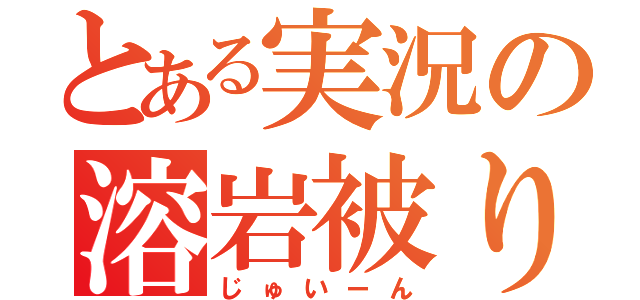 とある実況の溶岩被り
じゅいーん